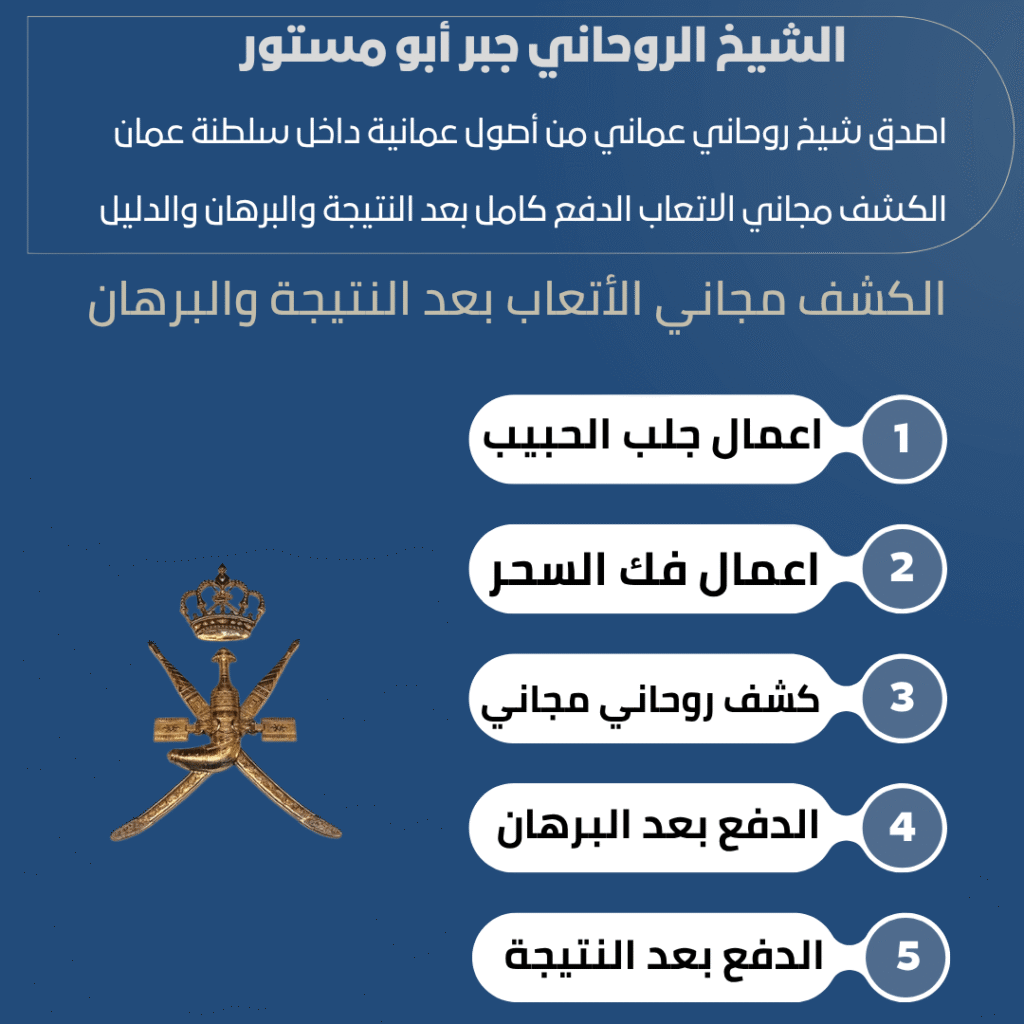 الشيخ الروحاني جبر أبو مستور

اصدق شيخ روحاني عماني من أصول عمانية داخل سلطنة عمان

الكشف مجاني الاتعاب الدفع كامل بعد النتيجة والبرهان والدليل

الكشف مجاني الأتعاب بعد النتيجة والبرهان

1 اعمال جلب الحبيب

2 اعمال فك السحر

3 كشف روحاني مجاني

4 الدفع بعد البرهان

5 الدفع بعد النتيجة